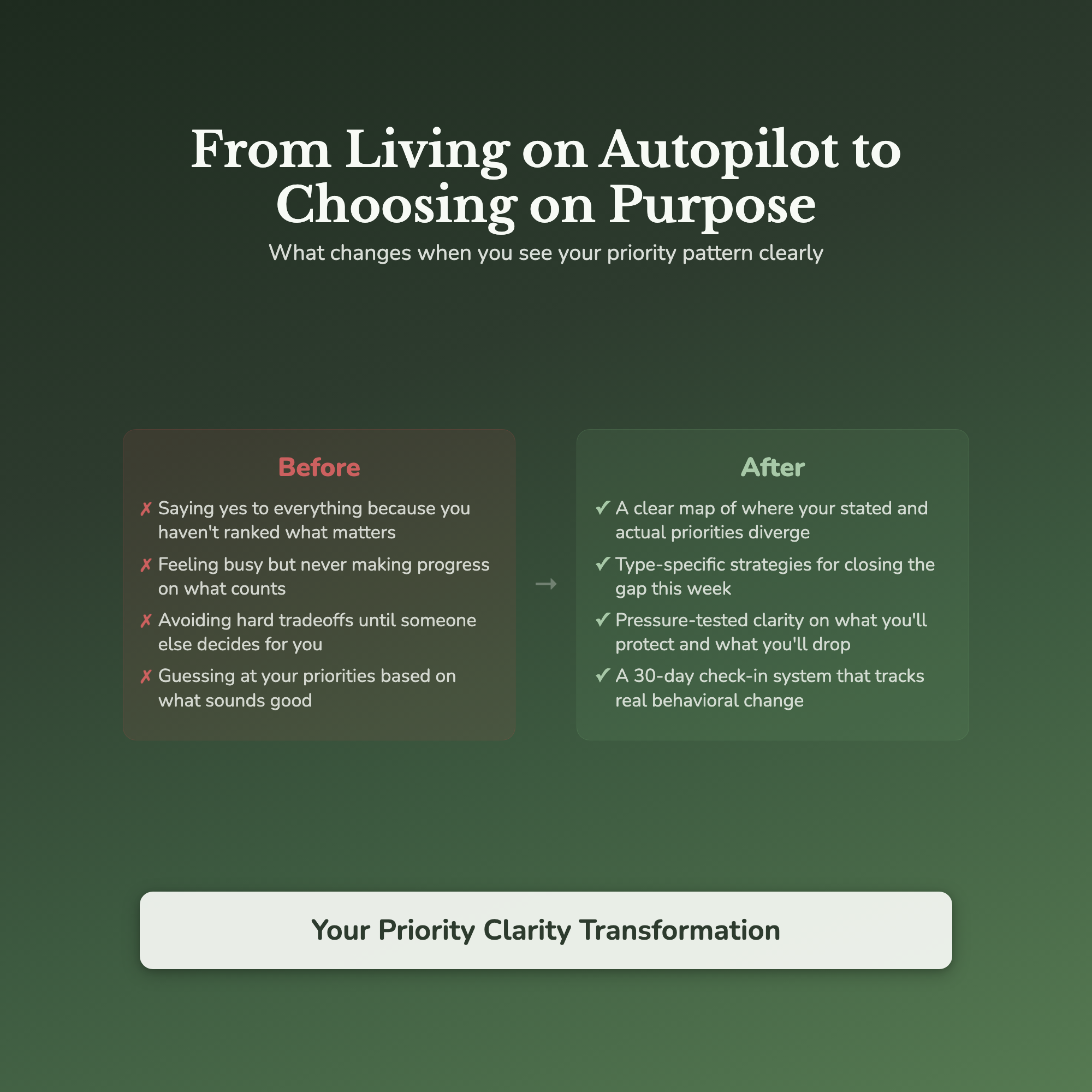 From Living on Autopilot to Choosing on Purpose

What changes when you see your priority pattern clearly

Before

✗ Saying yes to everything because you haven't ranked what matters

✗ Feeling busy but never making progress on what counts

✗ Avoiding hard tradeoffs until someone else decides for you

✗ Guessing at your priorities based on what sounds good

→

After

✓ A clear map of where your stated and actual priorities diverge

✓ Type-specific strategies for closing the gap this week

✓ Pressure-tested clarity on what you'll protect and what you'll drop

✓ A 30-day check-in system that tracks real behavioral change

Your Priority Clarity Transformation